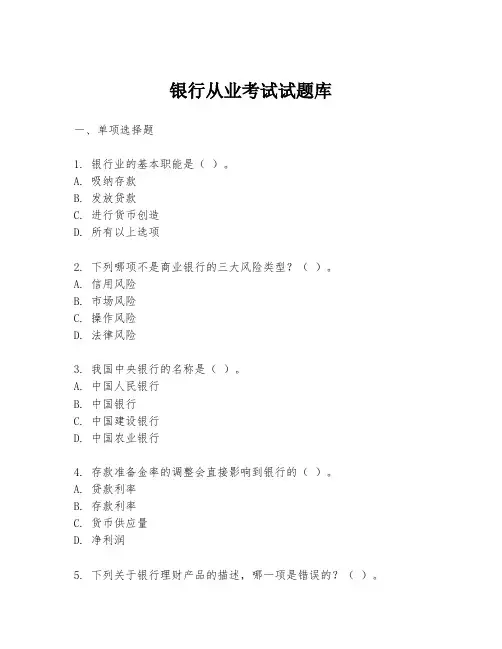 银行从业考试试题库

一、单项选择题

1. 银行业的基本职能是（ ）。
A. 吸纳存款
B. 发放贷款
C. 进行货币创造
D. 所有以上选项

2. 下列哪项不是商业银行的三大风险类型？（ ）。
A. 信用风险
B. 市场风险
C. 操作风险
D. 法律风险

3. 我国中央银行的名称是（ ）。
A. 中国人民银行
B. 中国银行
C. 中国建设银行
D. 中国农业银行

4. 存款准备金率的调整会直接影响到银行的（ ）。
A. 贷款利率
B. 存款利率
C. 货币供应量
D. 净利润

5. 下列关于银行理财产品的描述，哪一项是错误的？（ ）。